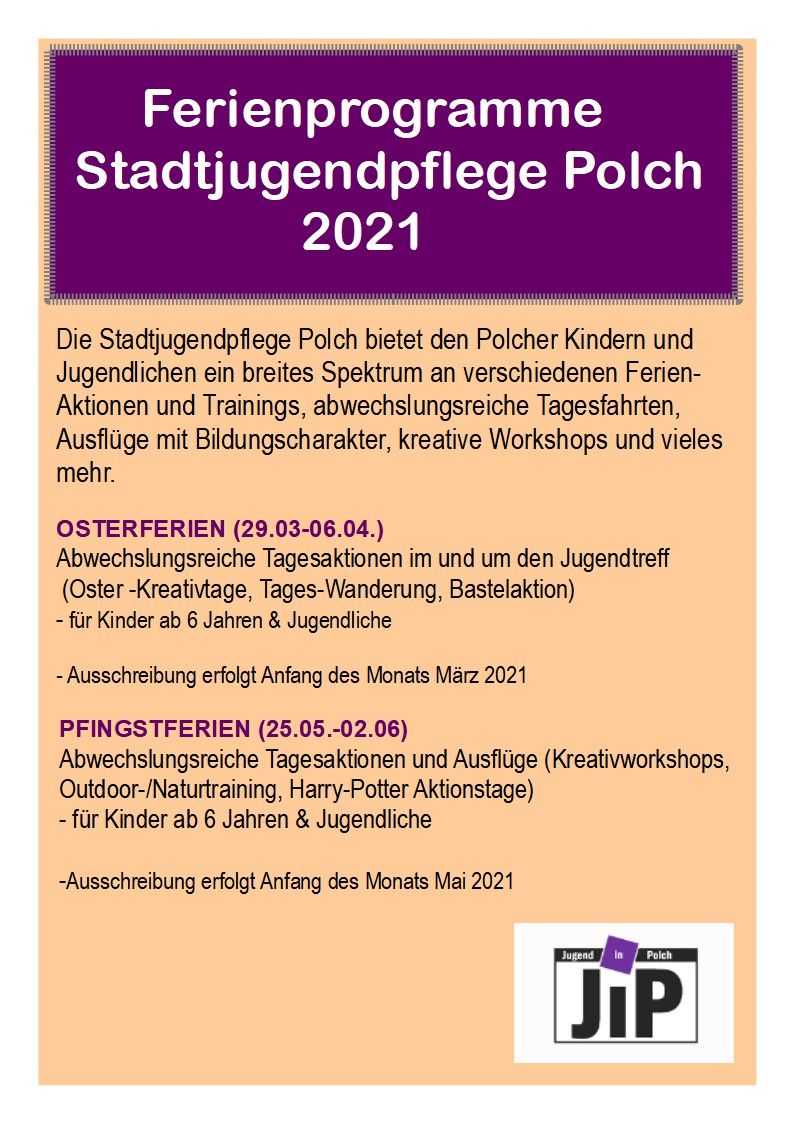 Ferienprogramme
Stadtjugendpflege Polch
2021

Die Stadtjugendpflege Polch bietet den Polcher Kindern und Jugendlichen ein breites Spektrum an verschiedenen Ferien-Aktionen und Trainings, abwechslungsreiche Tagesfahrten, Ausflüge mit Bildungscharakter, kreative Workshops und vieles mehr.

OSTERFERIEN (29.03-06.04.)
Abwechslungsreiche Tagesaktionen im und um den Jugendtreff (Oster -Kreativtage, Tages-Wanderung, Bastelaktion)
- für Kinder ab 6 Jahren & Jugendliche

- Ausschreibung erfolgt Anfang des Monats März 2021

PFINGSTFERIEN (25.05.-02.06)
Abwechslungsreiche Tagesaktionen und Ausflüge (Kreativworkshops, Outdoor-/Naturtraining, Harry-Potter Aktionstage)
- für Kinder ab 6 Jahren & Jugendliche

-Ausschreibung erfolgt Anfang des Monats Mai 2021

Jugend in Polch
JiP